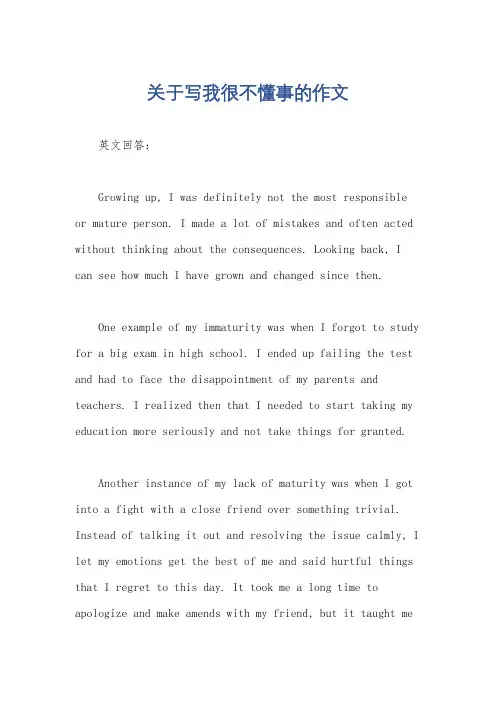 关于写我很不懂事的作文

英文回答:

Growing up, I was definitely not the most responsible or mature person. I made a lot of mistakes and often acted without thinking about the consequences. Looking back, I can see how much I have grown and changed since then.

One example of my immaturity was when I forgot to study for a big exam in high school. I ended up failing the test and had to face the disappointment of my parents and teachers. I realized then that I needed to start taking my education more seriously and not take things for granted.

Another instance of my lack of maturity was when I got into a fight with a close friend over something trivial. Instead of talking it out and resolving the issue calmly, I let my emotions get the best of me and said hurtful things that I regret to this day. It took me a long time to apologize and make amends with my friend, but it taught me